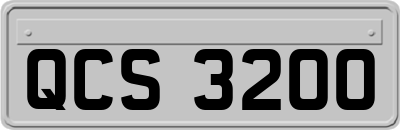 QCS 3200